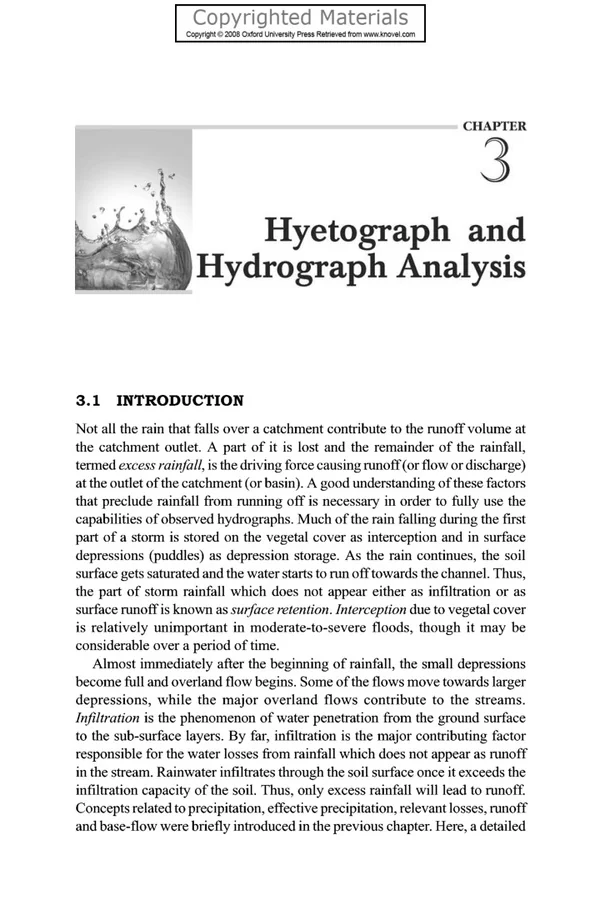 Copyrighted Materials
Copyright © 2008 Oxford University Press Retrieved from www.knovel.com

CHAPTER
3

Hyetograph and Hydrograph Analysis

3.1 INTRODUCTION

Not all the rain that falls over a catchment contribute to the runoff volume at the catchment outlet. A part of it is lost and the remainder of the rainfall, termed excess rainfall, is the driving force causing runoff (or flow or discharge) at the outlet of the catchment (or basin). A good understanding of these factors that preclude rainfall from running off is necessary in order to fully use the capabilities of observed hydrographs. Much of the rain falling during the first part of a storm is stored on the vegetal cover as interception and in surface depressions (puddles) as depression storage. As the rain continues, the soil surface gets saturated and the water starts to run off towards the channel. Thus, the part of storm rainfall which does not appear either as infiltration or as surface runoff is known as surface retention. Interception due to vegetal cover is relatively unimportant in moderate-to-severe floods, though it may be considerable over a period of time.

Almost immediately after the beginning of rainfall, the small depressions become full and overland flow begins. Some of the flows move towards larger depressions, while the major overland flows contribute to the streams. Infiltration is the phenomenon of water penetration from the ground surface to the sub-surface layers. By far, infiltration is the major contributing factor responsible for the water losses from rainfall which does not appear as runoff in the stream. Rainwater infiltrates through the soil surface once it exceeds the infiltration capacity of the soil. Thus, only excess rainfall will lead to runoff. Concepts related to precipitation, effective precipitation, relevant losses, runoff and base-flow were briefly introduced in the previous chapter. Here, a detailed